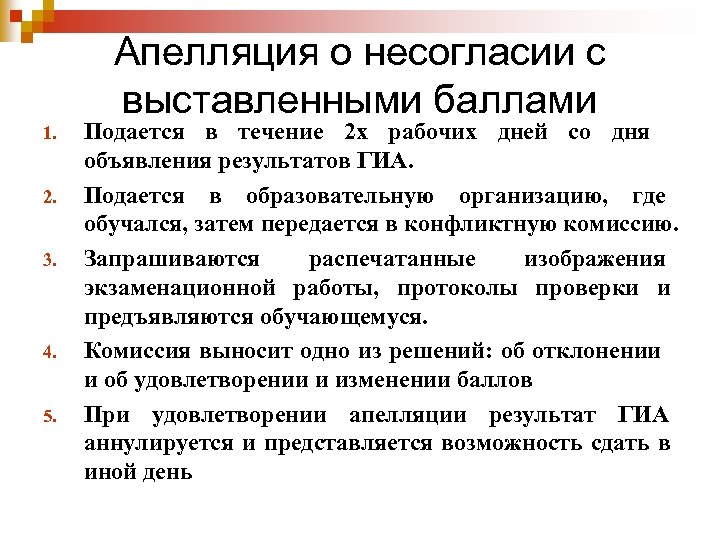 Апелляция о несогласии с выставленными баллами

1. Подается в течение 2х рабочих дней со дня объявления результатов ГИА.
2. Подается в образовательную организацию, где обучался, затем передается в конфликтную комиссию.
3. Запрашиваются распечатанные изображения экзаменационной работы, протоколы проверки и предъявляются обучающемуся.
4. Комиссия выносит одно из решений: об отклонении и об удовлетворении и изменении баллов
5. При удовлетворении апелляции результат ГИА аннулируется и представляется возможность сдать в иной день